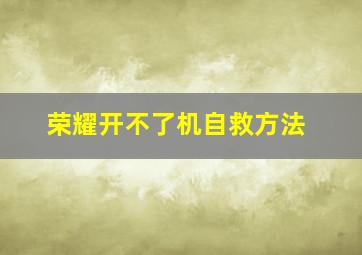 荣耀开不了机自救方法